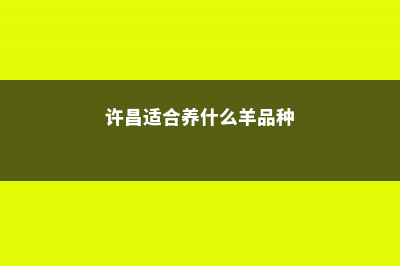 许昌适合养什么羊品种